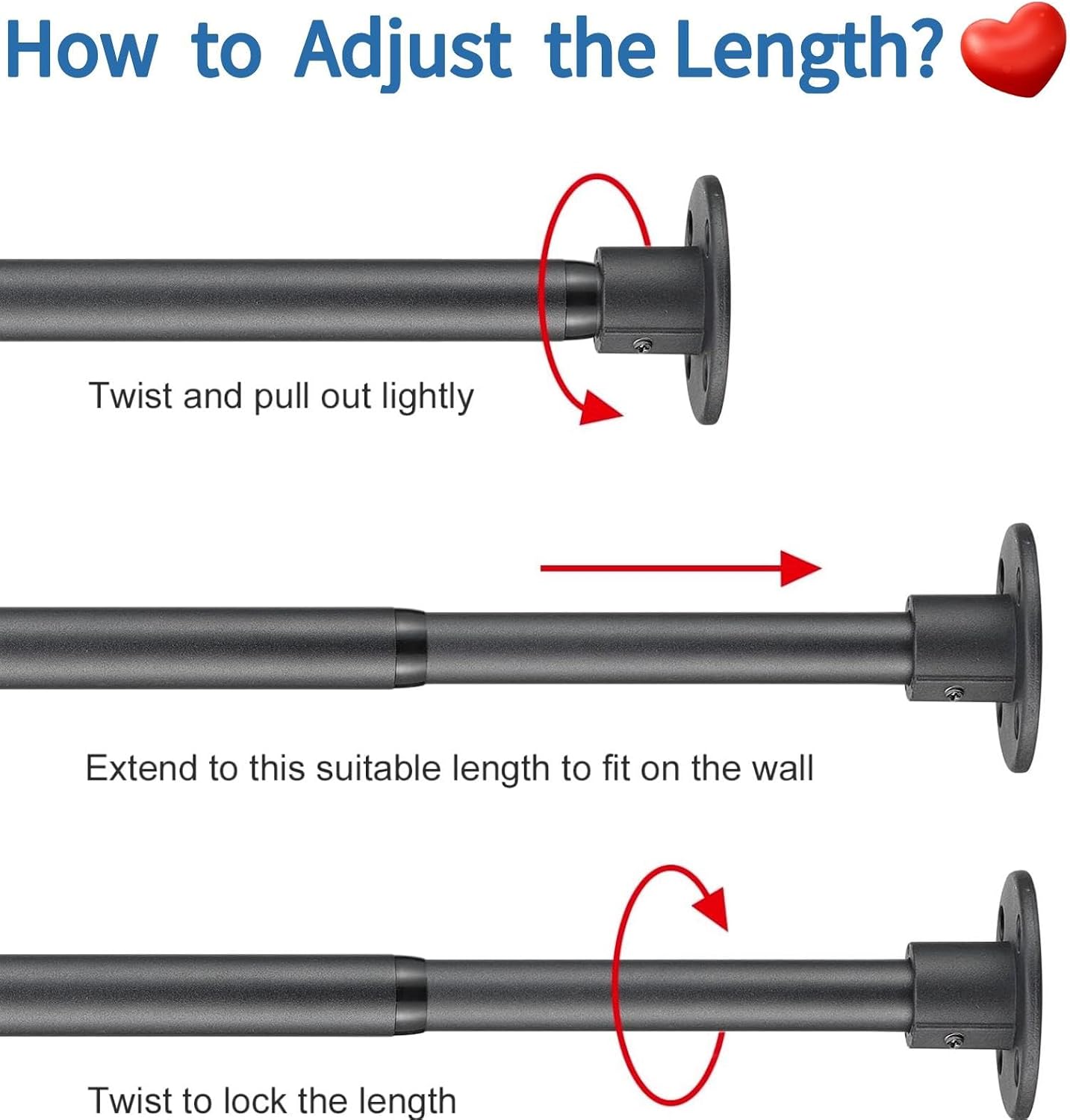 How to Adjust the Length?

Twist and pull out lightly

Extend to this suitable length to fit on the wall

Twist to lock the length